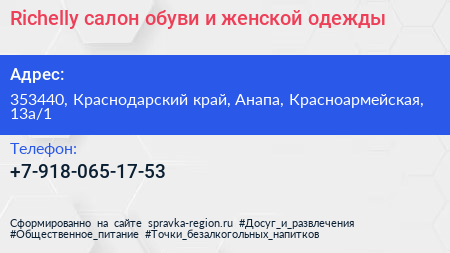 Richelly салон обуви и женской одежды

Адрес:

353440, Краснодарский край, Анапа, Красноармейская, 13а/1

Телефон:

+7-918-065-17-53

Сформированно на сайте spravka-region.ru #Досуг_и_развлечения #Общественное_питание #Точки_безалкогольных_напитков